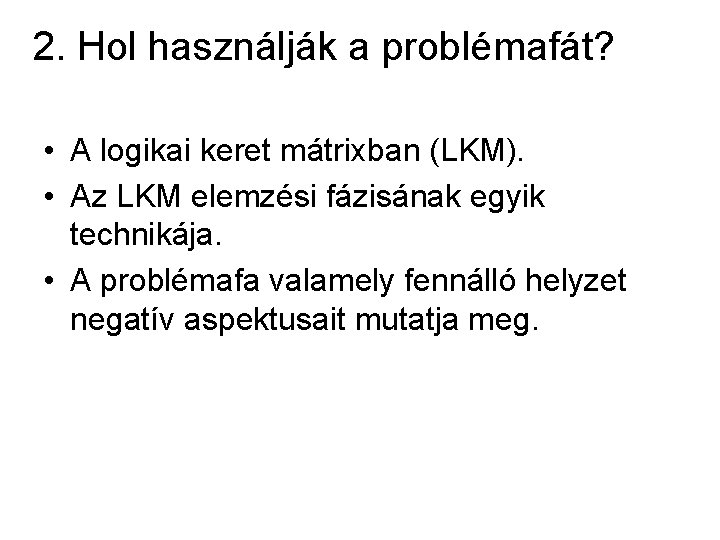 2. Hol használják a problémafát?

• A logikai keret mátrixban (LKM).
• Az LKM elemzési fázisának egyik technikája.
• A problémafa valamely fennálló helyzet negatív aspektusait mutatja meg.